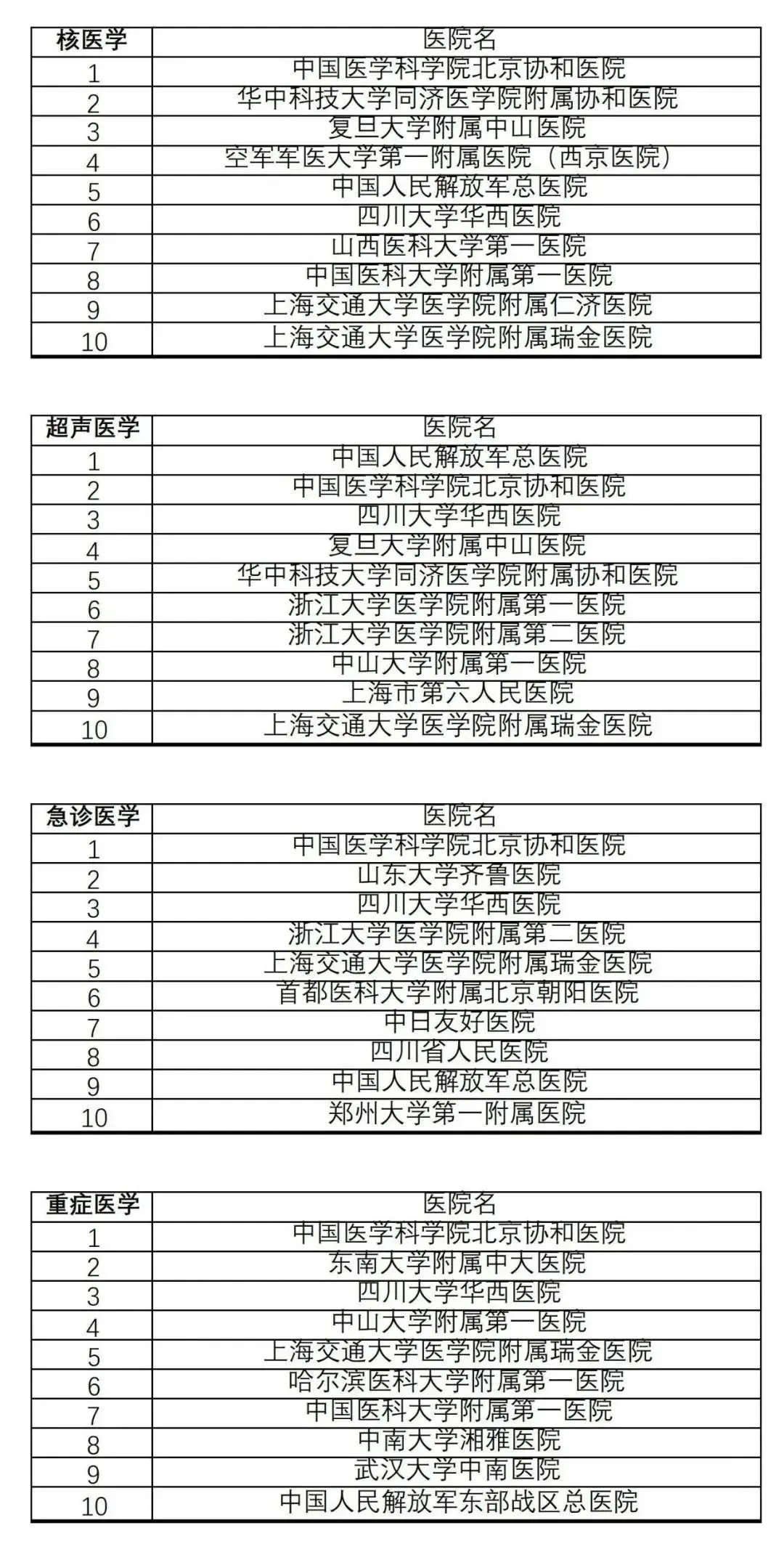 | 核医学 | 医院名 |
|---|---|
| 1 | 中国医学科学院北京协和医院 |
| 2 | 华中科技大学同济医学院附属协和医院 |
| 3 | 复旦大学附属中山医院 |
| 4 | 空军军医大学第一附属医院（西京医院） |
| 5 | 中国人民解放军总医院 |
| 6 | 四川大学华西医院 |
| 7 | 山西医科大学第一医院 |
| 8 | 中国医科大学附属第一医院 |
| 9 | 上海交通大学医学院附属仁济医院 |
| 10 | 上海交通大学医学院附属瑞金医院 |

| 超声医学 | 医院名 |
|---|---|
| 1 | 中国人民解放军总医院 |
| 2 | 中国医学科学院北京协和医院 |
| 3 | 四川大学华西医院 |
| 4 | 复旦大学附属中山医院 |
| 5 | 华中科技大学同济医学院附属协和医院 |
| 6 | 浙江大学医学院附属第一医院 |
| 7 | 浙江大学医学院附属第二医院 |
| 8 | 中山大学附属第一医院 |
| 9 | 上海市第六人民医院 |
| 10 | 上海交通大学医学院附属瑞金医院 |

| 急诊医学 | 医院名 |
|---|---|
| 1 | 中国医学科学院北京协和医院 |
| 2 | 山东大学齐鲁医院 |
| 3 | 四川大学华西医院 |
| 4 | 浙江大学医学院附属第二医院 |
| 5 | 上海交通大学医学院附属瑞金医院 |
| 6 | 首都医科大学附属北京朝阳医院 |
| 7 | 中日友好医院 |
| 8 | 四川省人民医院 |
| 9 | 中国人民解放军总医院 |
| 10 | 郑州大学第一附属医院 |

| 重症医学 | 医院名 |
|---|---|
| 1 | 中国医学科学院北京协和医院 |
| 2 | 东南大学附属中大医院 |
| 3 | 四川大学华西医院 |
| 4 | 中山大学附属第一医院 |
| 5 | 上海交通大学医学院附属瑞金医院 |
| 6 | 哈尔滨医科大学附属第一医院 |
| 7 | 中国医科大学附属第一医院 |
| 8 | 中南大学湘雅医院 |
| 9 | 武汉大学中南医院 |
| 10 | 中国人民解放军东部战区总医院 |